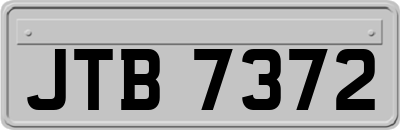 JTB 7372